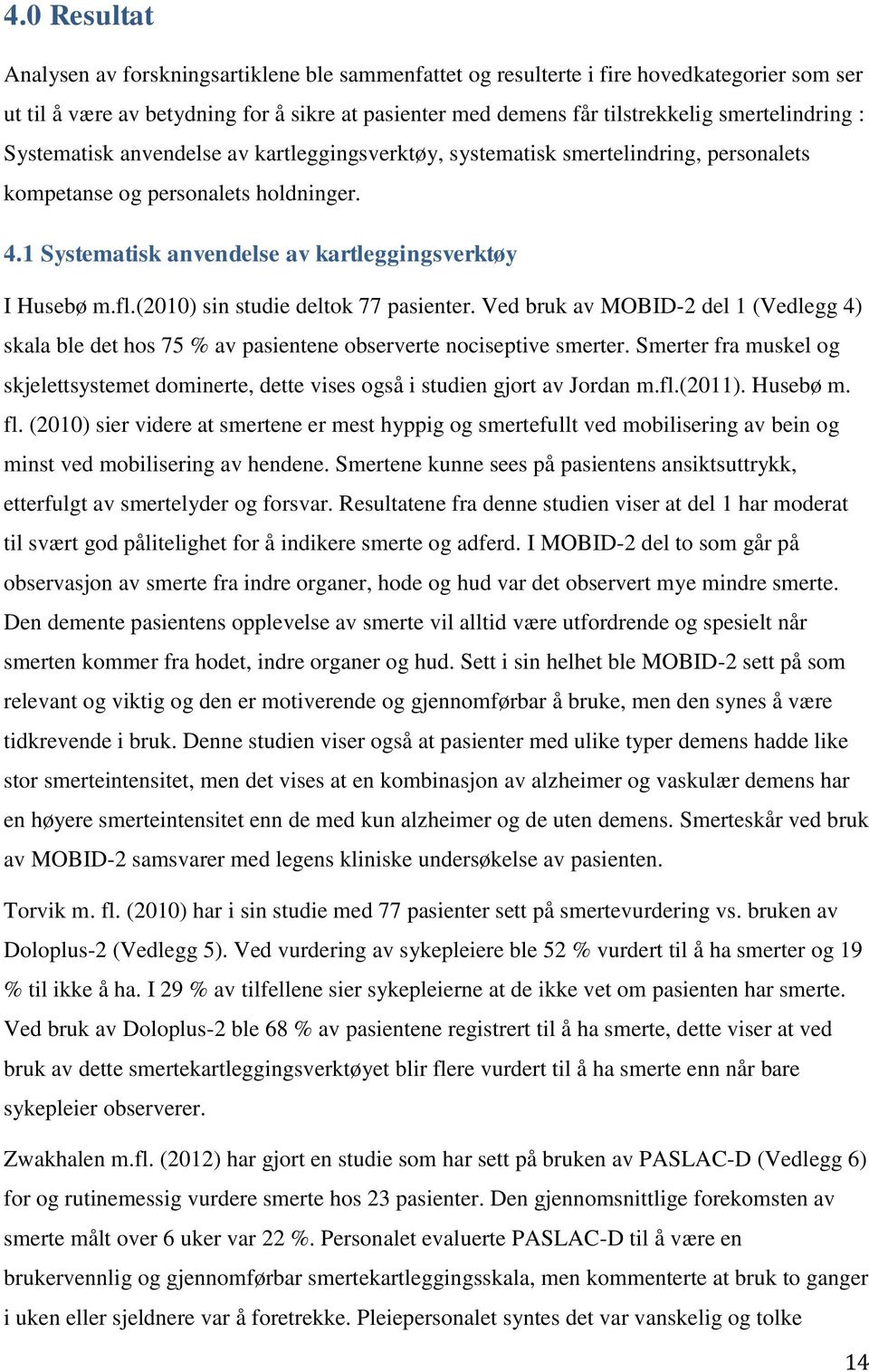 4.0 Resultat

Analysen av forskningsartiklene ble sammenfattet og resulterte i fire hovedkategorier som ser ut til å være av betydning for å sikre at pasienter med demens får tilstrekkelig smertelindring : Systematisk anvendelse av kartleggingsverktøy, systematisk smertelindring, personalets kompetanse og personalets holdninger.

4.1 Systematisk anvendelse av kartleggingsverktøy

I Husebø m.fl.(2010) sin studie deltok 77 pasienter. Ved bruk av MOBID-2 del 1 (Vedlegg 4) skala ble det hos 75 % av pasientene observerte nociseptive smerter. Smerter fra muskel og skjelettsystemet dominerte, dette vises også i studien gjort av Jordan m.fl.(2011). Husebø m. fl. (2010) sier videre at smertene er mest hyppig og smertefullt ved mobilisering av bein og minst ved mobilisering av hendene. Smertene kunne sees på pasientens ansiktsuttrykk, etterfulgt av smertelyder og forsvar. Resultatene fra denne studien viser at del 1 har moderat til svært god pålitelighet for å indikere smerte og adferd. I MOBID-2 del to som går på observasjon av smerte fra indre organer, hode og hud var det observert mye mindre smerte. Den demente pasientens opplevelse av smerte vil alltid være utfordrende og spesielt når smerten kommer fra hodet, indre organer og hud. Sett i sin helhet ble MOBID-2 sett på som relevant og viktig og den er motiverende og gjennomførbar å bruke, men den synes å være tidkrevende i bruk. Denne studien viser også at pasienter med ulike typer demens hadde like stor smerteintensitet, men det vises at en kombinasjon av alzheimer og vaskulær demens har en høyere smerteintensitet enn de med kun alzheimer og de uten demens. Smerteskår ved bruk av MOBID-2 samsvarer med legens kliniske undersøkelse av pasienten.

Torvik m. fl. (2010) har i sin studie med 77 pasienter sett på smertevurdering vs. bruken av Doloplus-2 (Vedlegg 5). Ved vurdering av sykepleiere ble 52 % vurdert til å ha smerter og 19 % til ikke å ha. I 29 % av tilfellene sier sykepleierne at de ikke vet om pasienten har smerte. Ved bruk av Doloplus-2 ble 68 % av pasientene registrert til å ha smerte, dette viser at ved bruk av dette smertekartleggingsverktøyet blir flere vurdert til å ha smerte enn når bare sykepleier observerer.

Zwakhalen m.fl. (2012) har gjort en studie som har sett på bruken av PASLAC-D (Vedlegg 6) for og rutinemessig vurdere smerte hos 23 pasienter. Den gjennomsnittlige forekomsten av smerte målt over 6 uker var 22 %. Personalet evaluerte PASLAC-D til å være en brukervennlig og gjennomførbar smertekartleggingsskala, men kommenterte at bruk to ganger i uken eller sjeldnere var å foretrekke. Pleiepersonalet syntes det var vanskelig og tolke

14